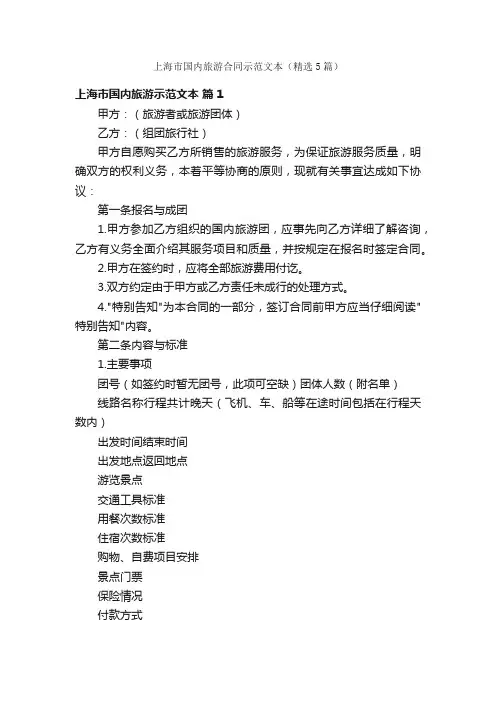 上海市国内旅游合同示范文本（精选5篇）

上海市国内旅游示范文本 篇1

甲方：（旅游者或旅游团体）

乙方：（组团旅行社）

甲方自愿购买乙方所销售的旅游服务，为保证旅游服务质量，明确双方的权利义务，本着平等协商的原则，现就有关事宜达成如下协议：

第一条报名与成团

1.甲方参加乙方组织的国内旅游团，应事先向乙方详细了解咨询，乙方有义务全面介绍其服务项目和质量，并按规定在报名时签定合同。

2.甲方在签约时，应将全部旅游费用付讫。

3.双方约定由于甲方或乙方责任未成行的处理方式。

4."特别告知"为本合同的一部分，签订合同前甲方应当仔细阅读"特别告知"内容。

第二条内容与标准

1.主要事项

团号（如签约时暂无团号，此项可空缺）团体人数（附名单）

线路名称行程共计晚天（飞机、车、船等在途时间包括在行程天数内）

出发时间结束时间

出发地点返回地点

游览景点

交通工具标准

用餐次数标准

住宿次数标准

购物、自费项目安排

景点门票

保险情况

付款方式